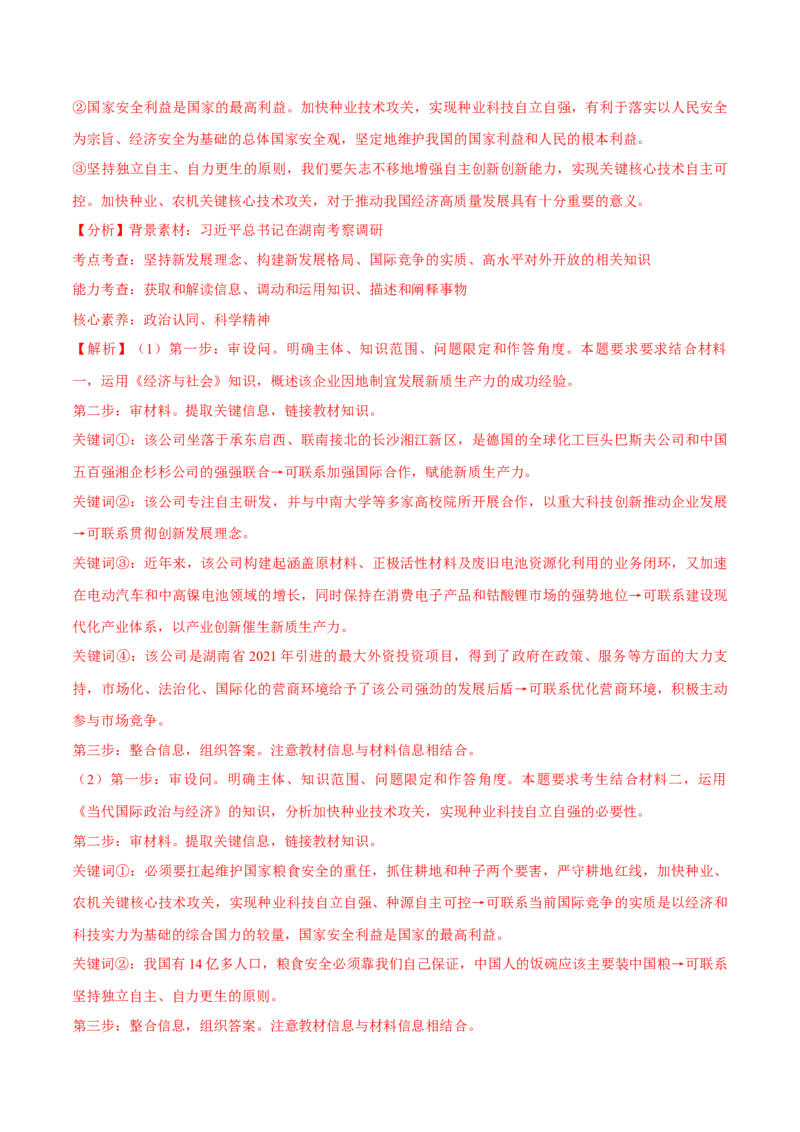 ②国家安全利益是国家的最高利益。加快种业技术攻关，实现种业科技自立自强，有利于落实以人民安全为宗旨、经济安全为基础的总体国家安全观，坚定地维护我国的国家利益和人民的根本利益。

③坚持独立自主、自力更生的原则，我们要矢志不移地增强自主创新创新能力，实现关键核心技术自主可控。加快种业、农机关键核心技术攻关，对于推动我国经济高质量发展具有十分重要的意义。

【分析】背景素材：习近平总书记在湖南考察调研

考点考查：坚持新发展理念、构建新发展格局、国际竞争的实质、高水平对外开放的相关知识

能力考查：获取和解读信息、调动和运用知识、描述和阐释事物

核心素养：政治认同、科学精神

【解析】（1）第一步：审设问。明确主体、知识范围、问题限定和作答角度。本题要求要求结合材料一，运用《经济与社会》知识，概述该企业因地制宜发展新质生产力的成功经验。

第二步：审材料。提取关键信息，链接教材知识。

关键词①：该公司坐落于承东启西、联南接北的长沙湘江新区，是德国的全球化工巨头巴斯夫公司和中国五百强湘企杉杉公司的强强联合→可联系加强国际合作，赋能新质生产力。

关键词②：该公司专注自主研发，并与中南大学等多家高校院所开展合作，以重大科技创新推动企业发展→可联系贯彻创新发展理念。

关键词③：近年来，该公司构建起涵盖原材料、正极活性材料及废旧电池资源化利用的业务闭环，又加速在电动汽车和中高镍电池领域的增长，同时保持在消费电子产品和钴酸锂市场的强势地位→可联系建设现代化产业体系，以产业创新催生新质生产力。

关键词④：该公司是湖南省 2021 年引进的最大外资投资项目，得到了政府在政策、服务等方面的大力支持，市场化、法治化、国际化的营商环境给予了该公司强劲的发展后盾→可联系优化营商环境，积极主动参与市场竞争。

第三步：整合信息，组织答案。注意教材信息与材料信息相结合。

（2）第一步：审设问。明确主体、知识范围、问题限定和作答角度。本题要求考生结合材料二，运用《当代国际政治与经济》的知识，分析加快种业技术攻关，实现种业科技自立自强的必要性。

第二步：审材料。提取关键信息，链接教材知识。

关键词①：必须要扛起维护国家粮食安全的重任，抓住耕地和种子两个要害，严守耕地红线，加快种业、农机关键核心技术攻关，实现种业科技自立自强、种源自主可控→可联系当前国际竞争的实质是以经济和科技实力为基础的综合国力的较量，国家安全利益是国家的最高利益。

关键词②：我国有 14 亿多人口，粮食安全必须靠我们自己保证，中国人的饭碗应该主要装中国粮→可联系坚持独立自主、自力更生的原则。

第三步：整合信息，组织答案。注意教材信息与材料信息相结合。